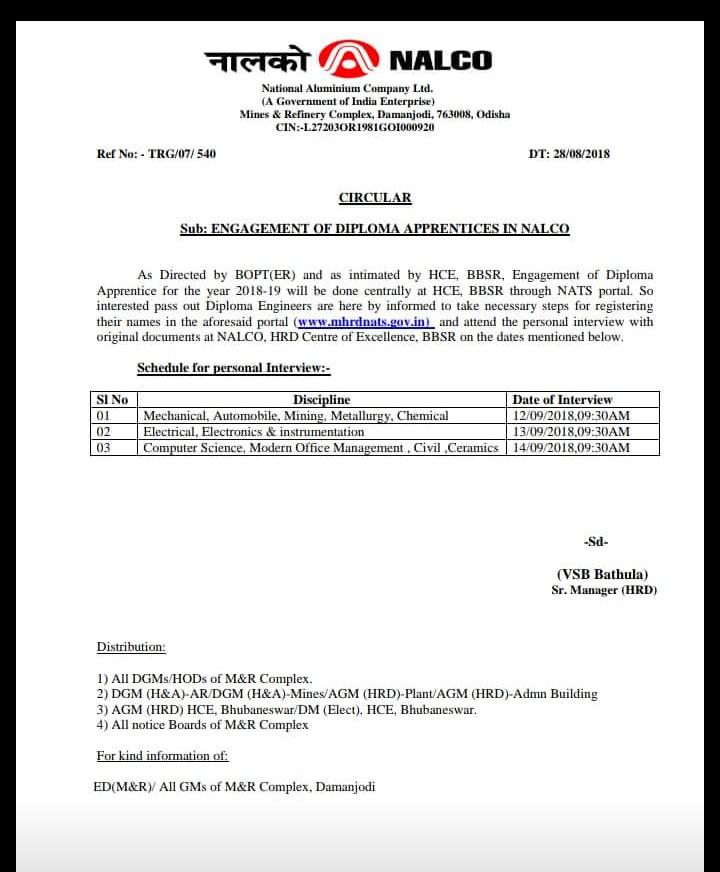 नालको NALCO

National Aluminium Company Ltd.
(A Government of India Enterprise)
Mines & Refinery Complex, Damanjodi, 763008, Odisha
CIN:-L27203OR1981GOI000920

Ref No: - TRG/07/ 540

DT: 28/08/2018

CIRCULAR

Sub: ENGAGEMENT OF DIPLOMA APPRENTICES IN NALCO

As Directed by BOPT(ER) and as intimated by HCE, BBSR, Engagement of Diploma Apprentice for the year 2018-19 will be done centrally at HCE, BBSR through NATS portal. So interested pass out Diploma Engineers are here by informed to take necessary steps for registering their names in the aforesaid portal (www.mhrdnats.gov.in) and attend the personal interview with original documents at NALCO, HRD Centre of Excellence, BBSR on the dates mentioned below.

Schedule for personal Interview:-

| Sl No | Discipline | Date of Interview |
|---|---|---|
| 01 | Mechanical, Automobile, Mining, Metallurgy, Chemical | 12/09/2018,09:30AM |
| 02 | Electrical, Electronics & instrumentation | 13/09/2018,09:30AM |
| 03 | Computer Science, Modern Office Management , Civil ,Ceramics | 14/09/2018,09:30AM |

-Sd-

(VSB Bathula)
Sr. Manager (HRD)

Distribution:

1) All DGMs/HODs of M&R Complex.
2) DGM (H&A)-AR/DGM (H&A)-Mines/AGM (HRD)-Plant/AGM (HRD)-Admn Building
3) AGM (HRD) HCE, Bhubaneswar/DM (Elect), HCE, Bhubaneswar.
4) All notice Boards of M&R Complex

For kind information of:

ED(M&R)/ All GMs of M&R Complex, Damanjodi